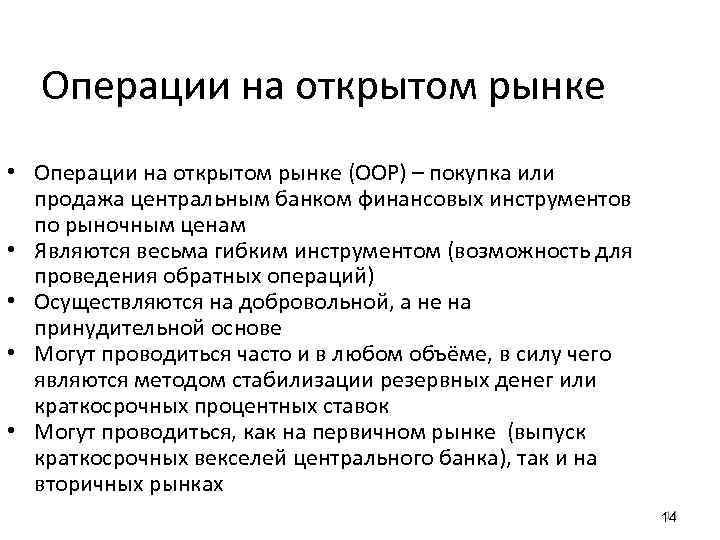 Операции на открытом рынке

• Операции на открытом рынке (ООР) – покупка или продажа центральным банком финансовых инструментов по рыночным ценам
• Являются весьма гибким инструментом (возможность для проведения обратных операций)
• Осуществляются на добровольной, а не на принудительной основе
• Могут проводиться часто и в любом объёме, в силу чего являются методом стабилизации резервных денег или краткосрочных процентных ставок
• Могут проводиться, как на первичном рынке (выпуск краткосрочных векселей центрального банка), так и на вторичных рынках

14